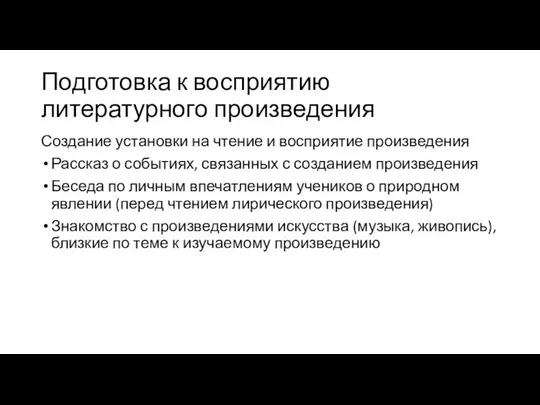 Подготовка к восприятию литературного произведения

Создание установки на чтение и восприятие произведения

• Рассказ о событиях, связанных с созданием произведения
• Беседа по личным впечатлениям учеников о природном явлении (перед чтением лирического произведения)
• Знакомство с произведениями искусства (музыка, живопись), близкие по теме к изучаемому произведению